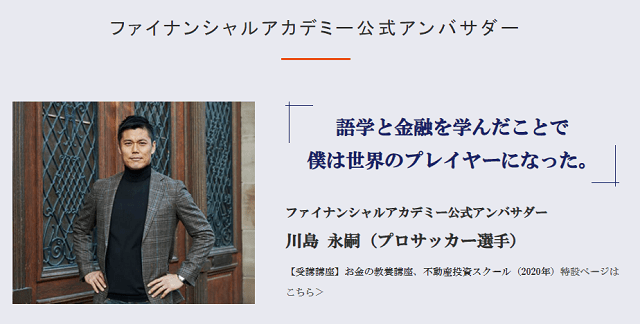 ファイナンシャルアカデミー公式アンバサダー

語学と金融を学んだことで
僕は世界のプレイヤーになった。

ファイナンシャルアカデミー公式アンバサダー

川島 永嗣（プロサッカー選手）

【受講講座】お金の教養講座、不動産投資スクール（2020年）特設ページはこちら＞